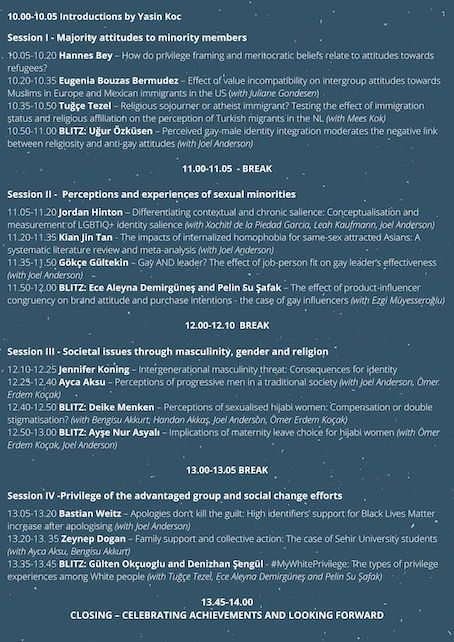 10.00-10.05 Introductions by Yasin Koc

Session I - Majority attitudes to minority members

10.05-10.20 Hannes Bey – How do privilege framing and meritocratic beliefs relate to attitudes towards refugees?
10.20-10.35 Eugenia Bouzas Bermudez – Effect of value incompatibility on intergroup attitudes towards Muslims in Europe and Mexican immigrants in the US (with Juliane Gondesen)
10.35-10.50 Tuğçe Tezel – Religious sojourner or atheist immigrant? Testing the effect of immigration status and religious affiliation on the perception of Turkish migrants in the NL (with Mees Kok)
10.50-11.00 BLITZ: Uğur Özküsen – Perceived gay-male identity integration moderates the negative link between religiosity and anti-gay attitudes (with Joel Anderson)

11.00-11.05 - BREAK

Session II - Perceptions and experiences of sexual minorities

11.05-11.20 Jordan Hinton – Differentiating contextual and chronic salience: Conceptualisation and measurement of LGBTIQ+ identity salience (with Xochitl de la Piedad Garcia, Leah Kaufmann, Joel Anderson)
11.20-11.35 Kian Jin Tan - The impacts of internalized homophobia for same-sex attracted Asians: A systematic literature review and meta-analysis (with Joel Anderson)
11.35-11.50 Gökçe Gültekin – Gay AND leader? The effect of job-person fit on gay leader's effectiveness (with Joel Anderson)
11.50-12.00 BLITZ: Ece Aleyna Demirgüneş and Pelin Su Şafak – The effect of product-influencer congruency on brand attitude and purchase intentions - the case of gay influencers (with Ezgi Müyesseroğlu)

12.00-12.10 BREAK

Session III - Societal issues through masculinity, gender and religion

12.10-12.25 Jennifer Koning – Intergenerational masculinity threat: Consequences for identity
12.25-12.40 Ayca Aksu – Perceptions of progressive men in a traditional society (with Joel Anderson, Ömer Erdem Koçak)
12.40-12.50 BLITZ: Deike Menken – Perceptions of sexualised hijabi women: Compensation or double stigmatisation? (with Bengisu Akkurt; Handan Akkaş, Joel Anderson, Ömer Erdem Koçak)
12.50-13.00 BLITZ: Ayşe Nur Asyalı – Implications of maternity leave choice for hijabi women (with Ömer Erdem Koçak, Joel Anderson)

13.00-13.05 BREAK

Session IV -Privilege of the advantaged group and social change efforts

13.05-13.20 Bastian Weitz – Apologies don't kill the guilt: High identifiers' support for Black Lives Matter increase after apologising (with Joel Anderson)
13.20-13. 35 Zeynep Dogan – Family support and collective action: The case of Sehir University students (with Ayca Aksu, Bengisu Akkurt)
13.35-13.45 BLITZ: Gülten Okçuoglu and Denizhan Şengül - #MyWhitePrivilege: The types of privilege experiences among White people (with Tuğçe Tezel, Ece Aleyna Demirgüneş and Pelin Su Şafak)

13.45-14.00
CLOSING – CELEBRATING ACHIEVEMENTS AND LOOKING FORWARD